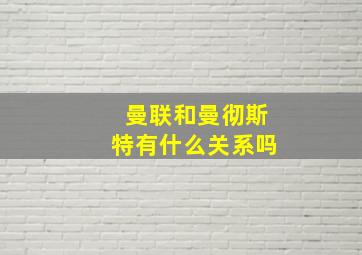 曼联和曼彻斯特有什么关系吗